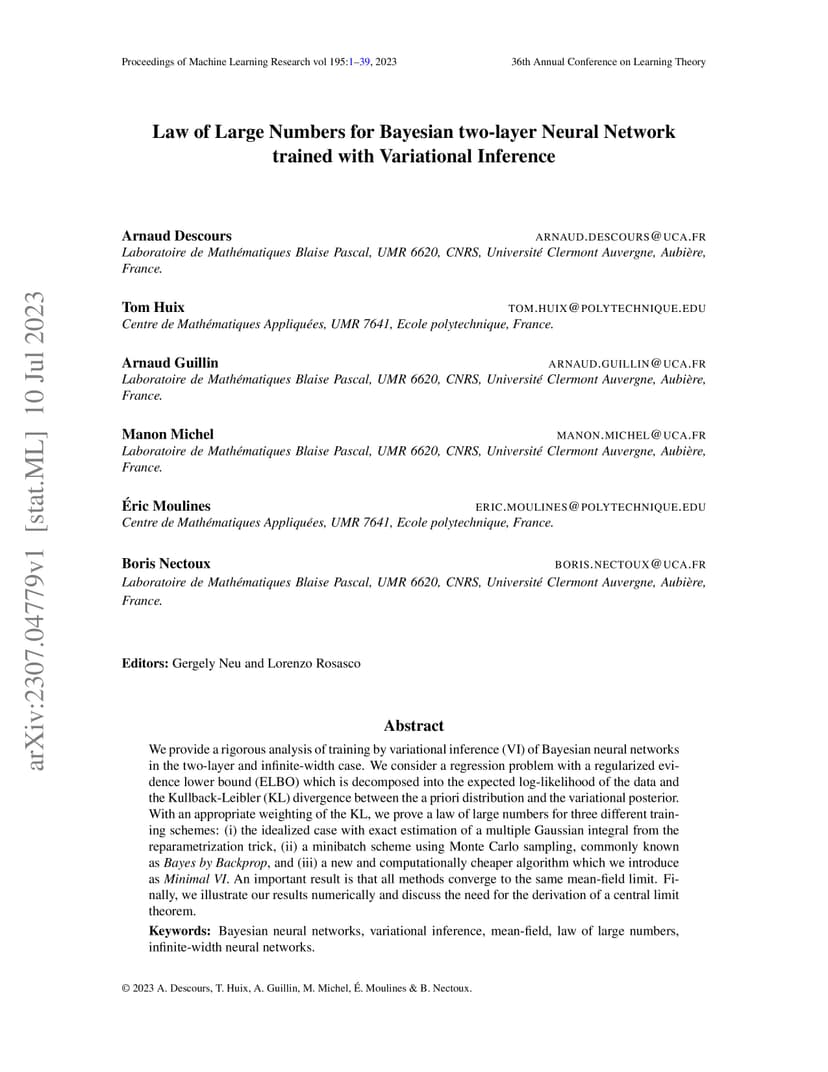 Proceedings of Machine Learning Research vol 195:1–39, 2023

36th Annual Conference on Learning Theory

arXiv:2307.04779v1 [stat.ML] 10 Jul 2023

Law of Large Numbers for Bayesian two-layer Neural Network trained with Variational Inference

Arnaud Descours ARNAUD.DESCOURS@UCA.FR
Laboratoire de Mathématiques Blaise Pascal, UMR 6620, CNRS, Université Clermont Auvergne, Aubière, France.

Tom Huix TOM.HUIX@POLYTECHNIQUE.EDU
Centre de Mathématiques Appliquées, UMR 7641, Ecole polytechnique, France.

Arnaud Guillin ARNAUD.GUILLIN@UCA.FR
Laboratoire de Mathématiques Blaise Pascal, UMR 6620, CNRS, Université Clermont Auvergne, Aubière, France.

Manon Michel MANON.MICHEL@UCA.FR
Laboratoire de Mathématiques Blaise Pascal, UMR 6620, CNRS, Université Clermont Auvergne, Aubière, France.

Éric Moulines ERIC.MOULINES@POLYTECHNIQUE.EDU
Centre de Mathématiques Appliquées, UMR 7641, Ecole polytechnique, France.

Boris Nectoux BORIS.NECTOUX@UCA.FR
Laboratoire de Mathématiques Blaise Pascal, UMR 6620, CNRS, Université Clermont Auvergne, Aubière, France.

Editors: Gergely Neu and Lorenzo Rosasco

Abstract

We provide a rigorous analysis of training by variational inference (VI) of Bayesian neural networks in the two-layer and infinite-width case. We consider a regression problem with a regularized evidence lower bound (ELBO) which is decomposed into the expected log-likelihood of the data and the Kullback-Leibler (KL) divergence between the a priori distribution and the variational posterior. With an appropriate weighting of the KL, we prove a law of large numbers for three different training schemes: (i) the idealized case with exact estimation of a multiple Gaussian integral from the reparametrization trick, (ii) a minibatch scheme using Monte Carlo sampling, commonly known as Bayes by Backprop, and (iii) a new and computationally cheaper algorithm which we introduce as Minimal VI. An important result is that all methods converge to the same mean-field limit. Finally, we illustrate our results numerically and discuss the need for the derivation of a central limit theorem.

Keywords: Bayesian neural networks, variational inference, mean-field, law of large numbers, infinite-width neural networks.

© 2023 A. Descours, T. Huix, A. Guillin, M. Michel, É. Moulines & B. Nectoux.